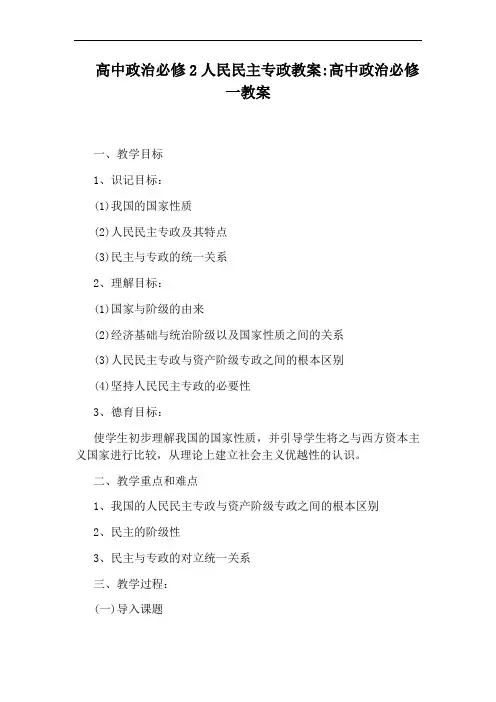 高中政治必修2人民民主专政教案:高中政治必修一教案

一、教学目标

1、识记目标:

⑴我国的国家性质

⑵人民民主专政及其特点

⑶民主与专政的统一关系

2、理解目标:

⑴国家与阶级的由来

⑵经济基础与统治阶级以及国家性质之间的关系

⑶人民民主专政与资产阶级专政之间的根本区别

⑷坚持人民民主专政的必要性

3、德育目标:

使学生初步理解我国的国家性质,并引导学生将之与西方资本主义国家进行比较,从理论上建立社会主义优越性的认识。

二、教学重点和难点

1、我国的人民民主专政与资产阶级专政之间的根本区别

2、民主的阶级性

3、民主与专政的对立统一关系

三、教学过程:

(一)导入课题